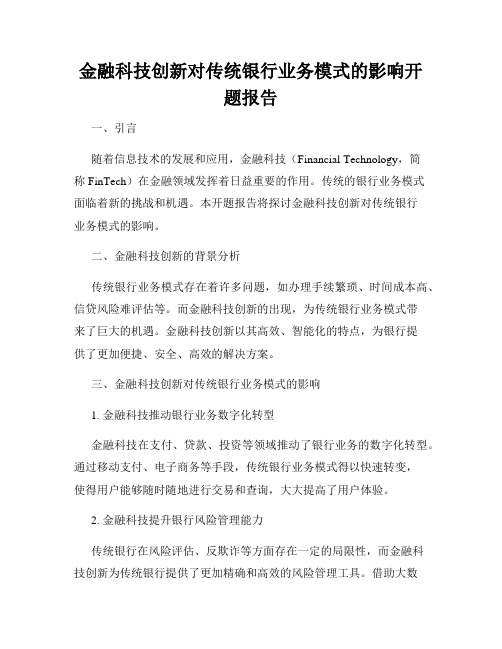 金融科技创新对传统银行业务模式的影响开题报告

一、引言

随着信息技术的发展和应用，金融科技（Financial Technology，简称 FinTech）在金融领域发挥着日益重要的作用。传统的银行业务模式面临着新的挑战和机遇。本开题报告将探讨金融科技创新对传统银行业务模式的影响。

二、金融科技创新的背景分析

传统银行业务模式存在着许多问题，如办理手续繁琐、时间成本高、信贷风险难评估等。而金融科技创新的出现，为传统银行业务模式带来了巨大的机遇。金融科技创新以其高效、智能化的特点，为银行提供了更加便捷、安全、高效的解决方案。

三、金融科技创新对传统银行业务模式的影响

1. 金融科技推动银行业务数字化转型

金融科技在支付、贷款、投资等领域推动了银行业务的数字化转型。通过移动支付、电子商务等手段，传统银行业务模式得以快速转变，使得用户能够随时随地进行交易和查询，大大提高了用户体验。

2. 金融科技提升银行风险管理能力

传统银行在风险评估、反欺诈等方面存在一定的局限性，而金融科技创新为传统银行提供了更加精确和高效的风险管理工具。借助大数